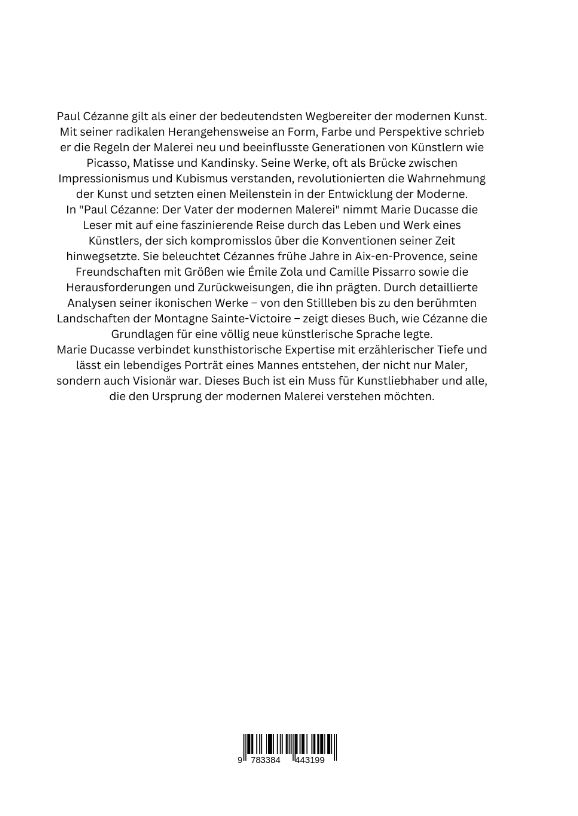 Paul Cézanne gilt als einer der bedeutendsten Wegbereiter der modernen Kunst. Mit seiner radikalen Herangehensweise an Form, Farbe und Perspektive schrieb er die Regeln der Malerei neu und beeinflusste Generationen von Künstlern wie Picasso, Matisse und Kandinsky. Seine Werke, oft als Brücke zwischen Impressionismus und Kubismus verstanden, revolutionierten die Wahrnehmung der Kunst und setzten einen Meilenstein in der Entwicklung der Moderne.
In "Paul Cézanne: Der Vater der modernen Malerei" nimmt Marie Ducasse die Leser mit auf eine faszinierende Reise durch das Leben und Werk eines Künstlers, der sich kompromisslos über die Konventionen seiner Zeit hinwegsetzte. Sie beleuchtet Cézannes frühe Jahre in Aix-en-Provence, seine Freundschaften mit Größen wie Émile Zola und Camille Pissarro sowie die Herausforderungen und Zurückweisungen, die ihn prägten. Durch detaillierte Analysen seiner ikonischen Werke – von den Stillleben bis zu den berühmten Landschaften der Montagne Sainte-Victoire – zeigt dieses Buch, wie Cézanne die Grundlagen für eine völlig neue künstlerische Sprache legte.
Marie Ducasse verbindet kunsthistorische Expertise mit erzählerischer Tiefe und lässt ein lebendiges Porträt eines Mannes entstehen, der nicht nur Maler, sondern auch Visionär war. Dieses Buch ist ein Muss für Kunstliebhaber und alle, die den Ursprung der modernen Malerei verstehen möchten.

9 783384 443199